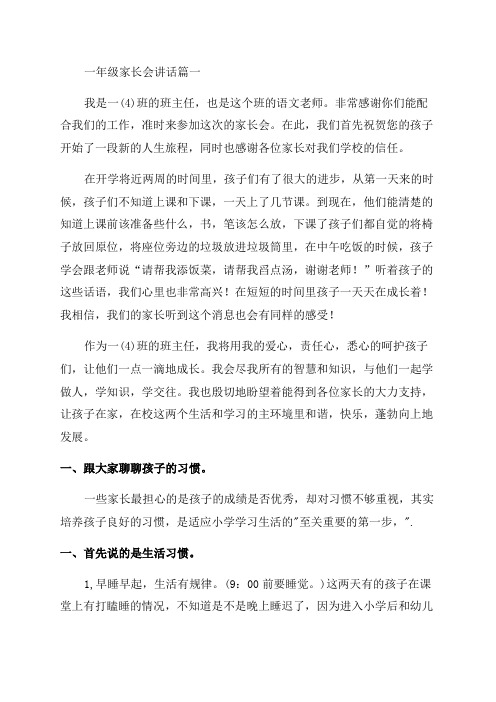 一年级家长会讲话篇一

我是一(4)班的班主任，也是这个班的语文老师。非常感谢你们能配合我们的工作，准时来参加这次的家长会。在此，我们首先祝贺您的孩子开始了一段新的人生旅程，同时也感谢各位家长对我们学校的信任。

在开学将近两周的时间里，孩子们有了很大的进步，从第一天来的时候，孩子们不知道上课和下课，一天上了几节课。到现在，他们能清楚的知道上课前该准备些什么，书，笔该怎么放，下课了孩子们都自觉的将椅子放回原位，将座位旁边的垃圾放进垃圾筒里，在中午吃饭的时候，孩子学会跟老师说“请帮我添饭菜，请帮我舀点汤，谢谢老师！”听着孩子的这些话语，我们心里也非常高兴！在短短的时间里孩子一天天在成长着！我相信，我们的家长听到这个消息也会有同样的感受！

作为一(4)班的班主任，我将用我的爱心，责任心，悉心的呵护孩子们，让他们一点一滴地成长。我会尽我所有的智慧和知识，与他们一起学做人，学知识，学交往。我也殷切地盼望着能得到各位家长的大力支持，让孩子在家，在校这两个生活和学习的主环境里和谐，快乐，蓬勃向上地发展。

一、跟大家聊聊孩子的习惯。

一些家长最担心的是孩子的成绩是否优秀，却对习惯不够重视，其实培养孩子良好的习惯，是适应小学学习生活的"至关重要的第一步，".

一、首先说的是生活习惯。

1,早睡早起，生活有规律。(9：00 前要睡觉。)这两天有的孩子在课堂上有打瞌睡的情况，不知道是不是晚上睡迟了，因为进入小学后和幼儿